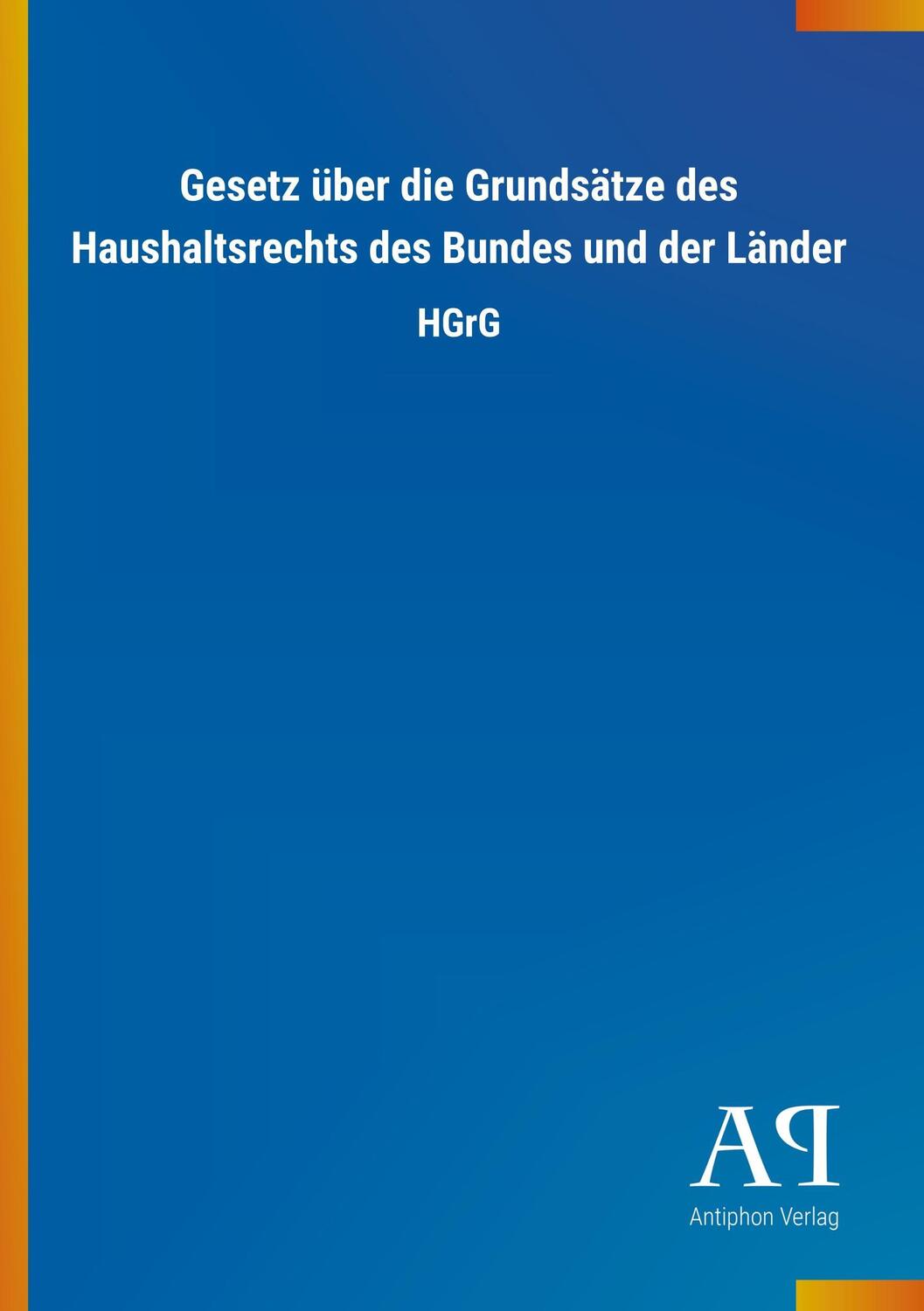 Gesetz über die Grundsätze des Haushaltsrechts des Bundes und der Länder

HGrG

AP

Antiphon Verlag